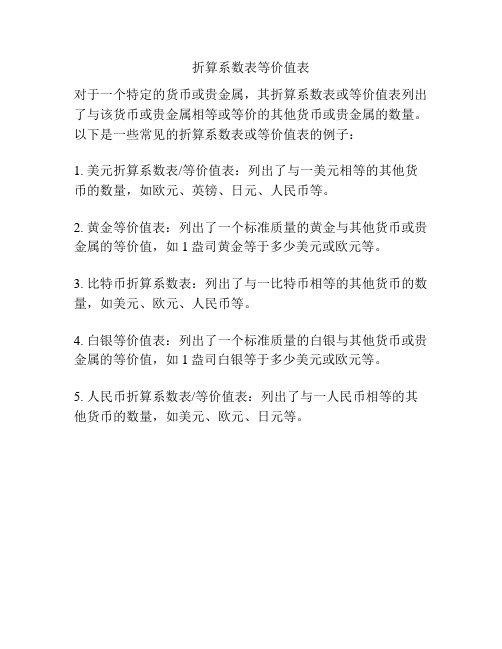 折算系数表等价值表

对于一个特定的货币或贵金属，其折算系数表或等价值表列出了与该货币或贵金属相等或等价的其他货币或贵金属的数量。以下是一些常见的折算系数表或等价值表的例子：

1. 美元折算系数表/等价值表：列出了与一美元相等的其他货币的数量，如欧元、英镑、日元、人民币等。

2. 黄金等价值表：列出了一个标准质量的黄金与其他货币或贵金属的等价值，如 1 盎司黄金等于多少美元或欧元等。

3. 比特币折算系数表：列出了与一比特币相等的其他货币的数量，如美元、欧元、人民币等。

4. 白银等价值表：列出了一个标准质量的白银与其他货币或贵金属的等价值，如 1 盎司白银等于多少美元或欧元等。

5. 人民币折算系数表/等价值表：列出了与一人民币相等的其他货币的数量，如美元、欧元、日元等。